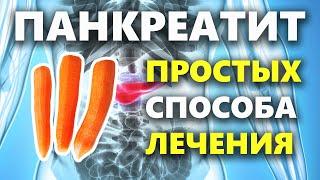 ПАНКРЕАТИТ

ПРОСТЫХ
СПОСОБА
ЛЕЧЕНИЯ